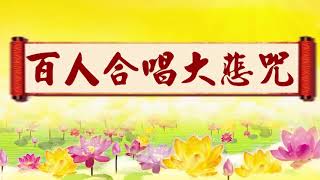 百人合唱大悲咒